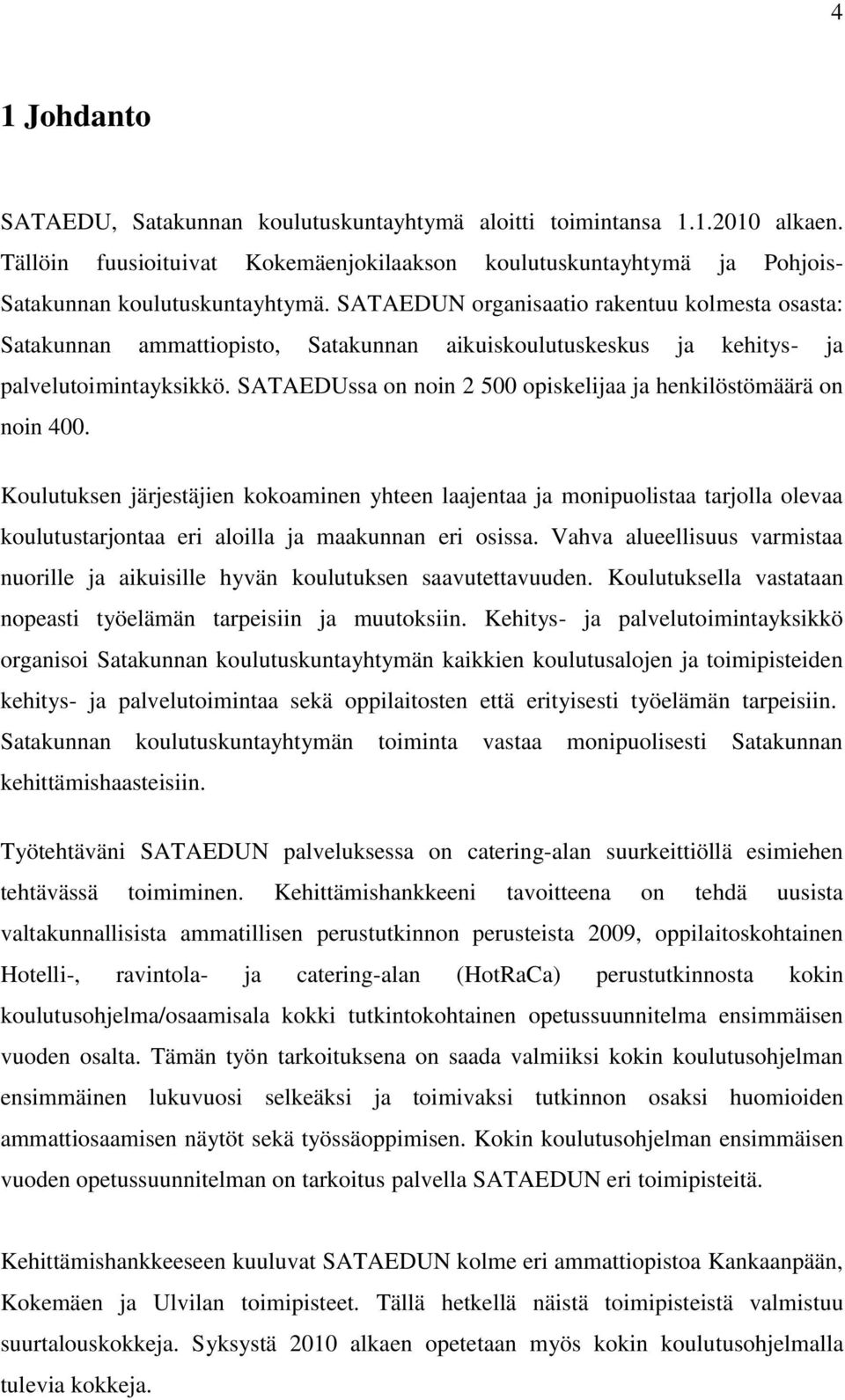 4

1 Johdanto

SATAEDU, Satakunnan koulutuskuntayhtymä aloitti toimintansa 1.1.2010 alkaen. Tällöin fuusioituivat Kokemäenjokilaakson koulutuskuntayhtymä ja Pohjois-Satakunnan koulutuskuntayhtymä. SATAEDUN organisaatio rakentuu kolmesta osasta: Satakunnan ammattiopisto, Satakunnan aikuiskoulutuskeskus ja kehitys- ja palvelutoimintayksikkö. SATAEDUssa on noin 2 500 opiskelijaa ja henkilöstömäärä on noin 400.

Koulutuksen järjestäjien kokoaminen yhteen laajentaa ja monipuolistaa tarjolla olevaa koulutustarjontaa eri aloilla ja maakunnan eri osissa. Vahva alueellisuus varmistaa nuorille ja aikuisille hyvän koulutuksen saavutettavuuden. Koulutuksella vastataan nopeasti työelämän tarpeisiin ja muutoksiin. Kehitys- ja palvelutoimintayksikkö organisoi Satakunnan koulutuskuntayhtymän kaikkien koulutusalojen ja toimipisteiden kehitys- ja palvelutoimintaa sekä oppilaitosten että erityisesti työelämän tarpeisiin. Satakunnan koulutuskuntayhtymän toiminta vastaa monipuolisesti Satakunnan kehittämishaasteisiin.

Työtehtäväni SATAEDUN palveluksessa on catering-alan suurkeittiöllä esimiehen tehtävässä toimiminen. Kehittämishankkeeni tavoitteena on tehdä uusista valtakunnallisista ammatillisen perustutkinnon perusteista 2009, oppilaitoskohtainen Hotelli-, ravintola- ja catering-alan (HotRaCa) perustutkinnosta kokin koulutusohjelma/osaamisala kokki tutkintokohtainen opetussuunnitelma ensimmäisen vuoden osalta. Tämän työn tarkoituksena on saada valmiiksi kokin koulutusohjelman ensimmäinen lukuvuosi selkeäksi ja toimivaksi tutkinnon osaksi huomioiden ammattiosaamisen näytöt sekä työssäoppimisen. Kokin koulutusohjelman ensimmäisen vuoden opetussuunnitelman on tarkoitus palvella SATAEDUN eri toimipisteitä.

Kehittämishankkeeseen kuuluvat SATAEDUN kolme eri ammattiopistoa Kankaanpään, Kokemäen ja Ulvilan toimipisteet. Tällä hetkellä näistä toimipisteistä valmistuu suurtalouskokkeja. Syksystä 2010 alkaen opetetaan myös kokin koulutusohjelmalla tulevia kokkeja.